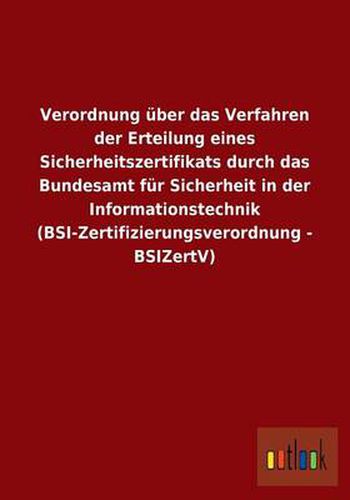 Verordnung über das Verfahren der Erteilung eines Sicherheitszertifikats durch das Bundesamt für Sicherheit in der Informationstechnik (BSI-Zertifizierungsverordnung - BSIZertV)

outlook